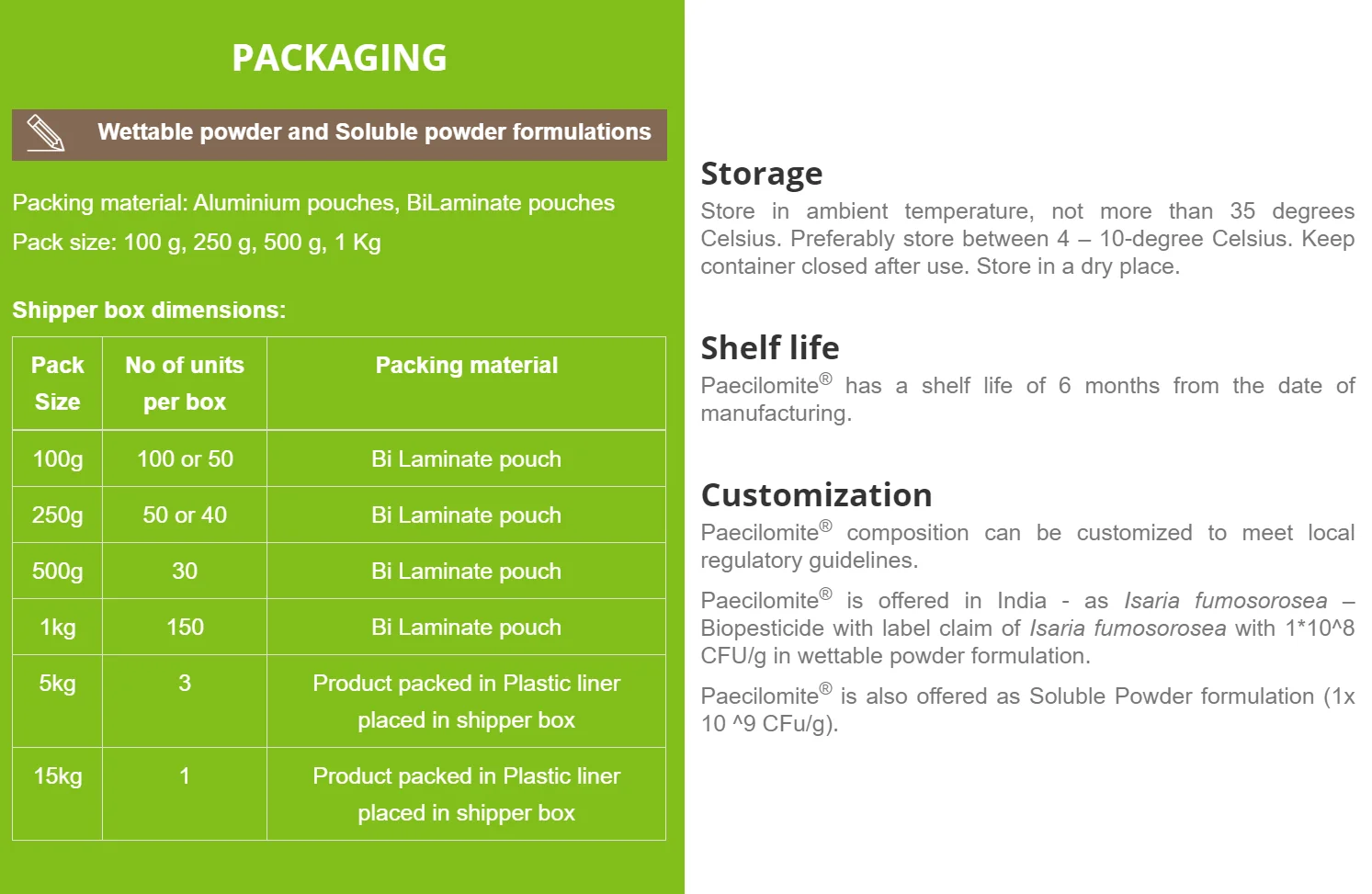 PACKAGING

Wettable powder and Soluble powder formulations

Packing material: Aluminium pouches, BiLaminate pouches

Pack size: 100 g, 250 g, 500 g, 1 Kg

Shipper box dimensions:

| Pack Size | No of units per box | Packing material |
|---|---|---|
| 100g | 100 or 50 | Bi Laminate pouch |
| 250g | 50 or 40 | Bi Laminate pouch |
| 500g | 30 | Bi Laminate pouch |
| 1kg | 150 | Bi Laminate pouch |
| 5kg | 3 | Product packed in Plastic liner placed in shipper box |
| 15kg | 1 | Product packed in Plastic liner placed in shipper box |

Storage

Store in ambient temperature, not more than 35 degrees Celsius. Preferably store between 4 – 10-degree Celsius. Keep container closed after use. Store in a dry place.

Shelf life

Paecilomite® has a shelf life of 6 months from the date of manufacturing.

Customization

Paecilomite® composition can be customized to meet local regulatory guidelines.

Paecilomite® is offered in India - as Isaria fumosorosea – Biopesticide with label claim of Isaria fumosorosea with 1*10^8 CFU/g in wettable powder formulation.

Paecilomite® is also offered as Soluble Powder formulation (1x 10 ^9 CFu/g).